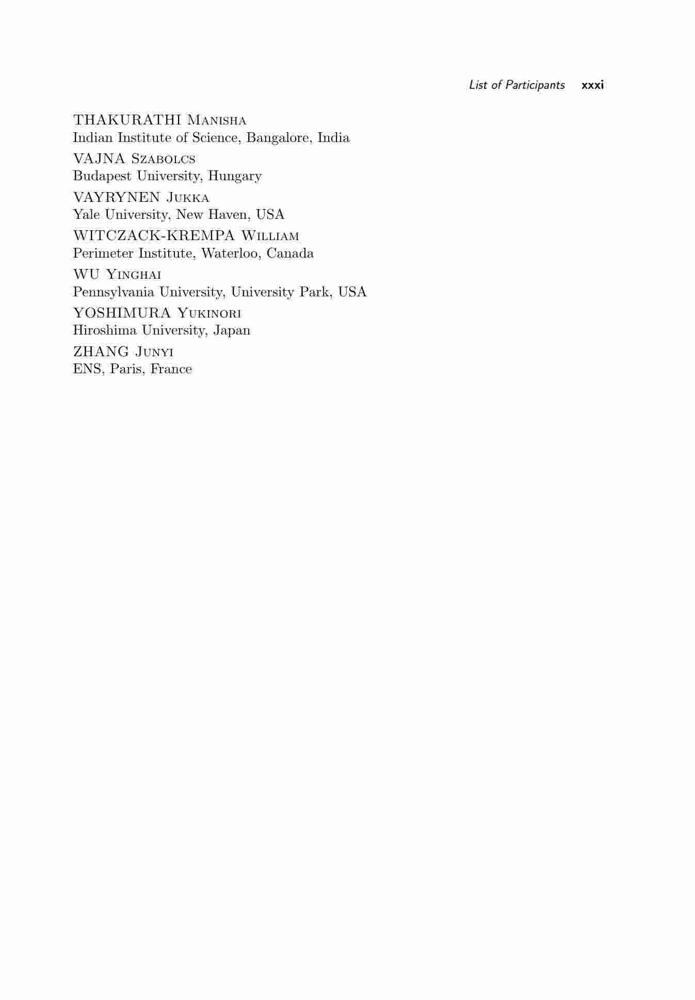 List of Participants xxxi

THAKURATHI Manisha
Indian Institute of Science, Bangalore, India

VAJNA Szabolcs
Budapest University, Hungary

VAYRYNEN Jukka
Yale University, New Haven, USA

WITCZACK-KREMPA William
Perimeter Institute, Waterloo, Canada

WU Yinghai
Pennsylvania University, University Park, USA

YOSHIMURA Yukinori
Hiroshima University, Japan

ZHANG Junyi
ENS, Paris, France